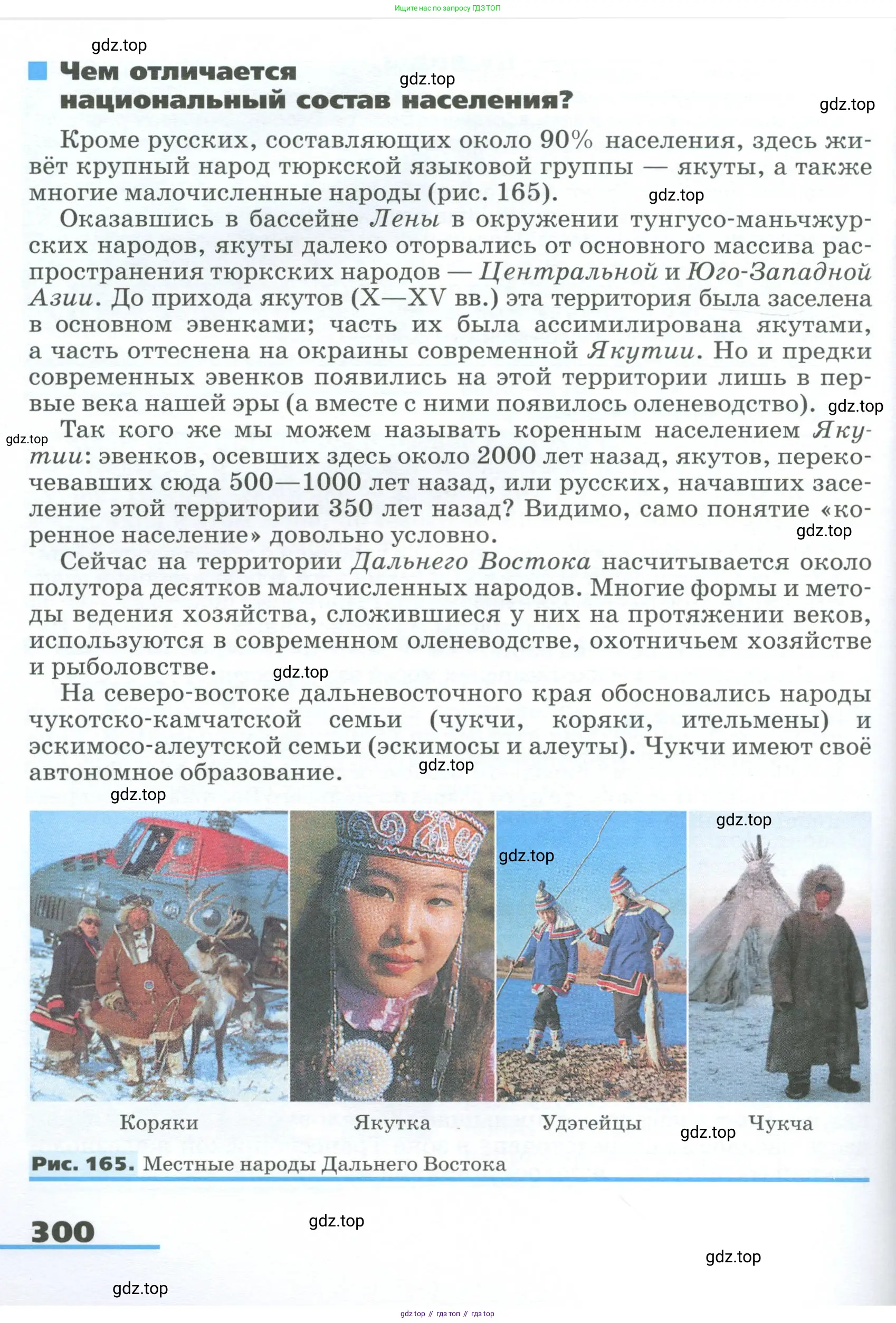 Ищите нас по запросу ГДЗ ТОП

gdz.top

Чем отличается национальный состав населения?

gdz.top

gdz.top

Кроме русских, составляющих около 90% населения, здесь живёт крупный народ тюркской языковой группы — якуты, а также многие малочисленные народы (рис. 165).

gdz.top

Оказавшись в бассейне Лены в окружении тунгусо-маньчжурских народов, якуты далеко оторвались от основного массива распространения тюркских народов — Центральной и Юго-Западной Азии. До прихода якутов (X—XV вв.) эта территория была заселена в основном эвенками; часть их была ассимилирована якутами, а часть оттеснена на окраины современной Якутии. Но и предки современных эвенков появились на этой территории лишь в первые века нашей эры (а вместе с ними появилось оленеводство).

gdz.top

gdz.top

Так кого же мы можем называть коренным населением Якутии: эвенков, осевших здесь около 2000 лет назад, якутов, перекочевавших сюда 500—1000 лет назад, или русских, начавших заселение этой территории 350 лет назад? Видимо, само понятие «коренное население» довольно условно.

gdz.top

Сейчас на территории Дальнего Востока насчитывается около полутора десятков малочисленных народов. Многие формы и методы ведения хозяйства, сложившиеся у них на протяжении веков, используются в современном оленеводстве, охотничьем хозяйстве и рыболовстве.

gdz.top

На северо-востоке дальневосточного края обосновались народы чукотско-камчатской семьи (чукчи, коряки, ительмены) и эскимосо-алеутской семьи (эскимосы и алеуты). Чукчи имеют своё автономное образование.

gdz.top

gdz.top

gdz.top

gdz.top

Коряки

Якутка

Удэгейцы

gdz.top

Чукча

Рис. 165. Местные народы Дальнего Востока

300

gdz.top

gdz.top

gdz.top

gdz top // гдз топ // гдз top